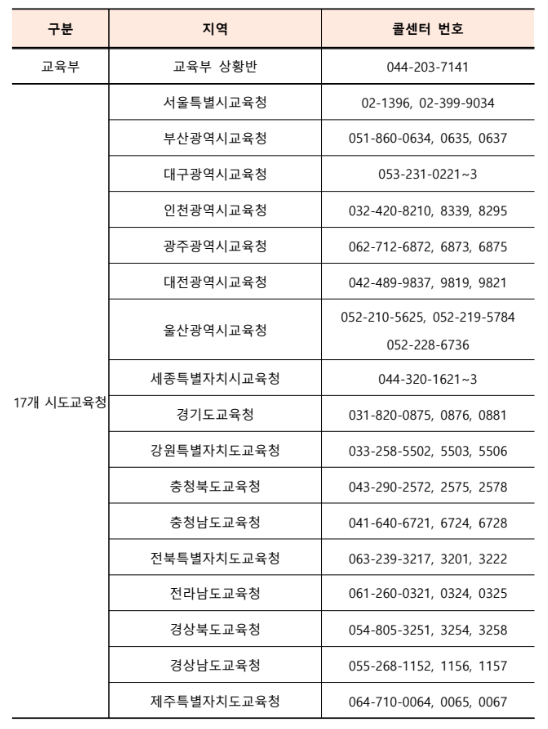 | 구분 | 지역 | 콜센터 번호 |
|---|---|---|
| 교육부 | 교육부 상황반 | 044-203-7141 |
| 17개 시도교육청 | 서울특별시교육청 | 02-1396, 02-399-9034 |
| | 부산광역시교육청 | 051-860-0634, 0635, 0637 |
| | 대구광역시교육청 | 053-231-0221~3 |
| | 인천광역시교육청 | 032-420-8210, 8339, 8295 |
| | 광주광역시교육청 | 062-712-6872, 6873, 6875 |
| | 대전광역시교육청 | 042-489-9837, 9819, 9821 |
| | 울산광역시교육청 | 052-210-5625, 052-219-5784 052-228-6736 |
| | 세종특별자치시교육청 | 044-320-1621~3 |
| | 경기도교육청 | 031-820-0875, 0876, 0881 |
| | 강원특별자치도교육청 | 033-258-5502, 5503, 5506 |
| | 충청북도교육청 | 043-290-2572, 2575, 2578 |
| | 충청남도교육청 | 041-640-6721, 6724, 6728 |
| | 전북특별자치도교육청 | 063-239-3217, 3201, 3222 |
| | 전라남도교육청 | 061-260-0321, 0324, 0325 |
| | 경상북도교육청 | 054-805-3251, 3254, 3258 |
| | 경상남도교육청 | 055-268-1152, 1156, 1157 |
| | 제주특별자치도교육청 | 064-710-0064, 0065, 0067 |